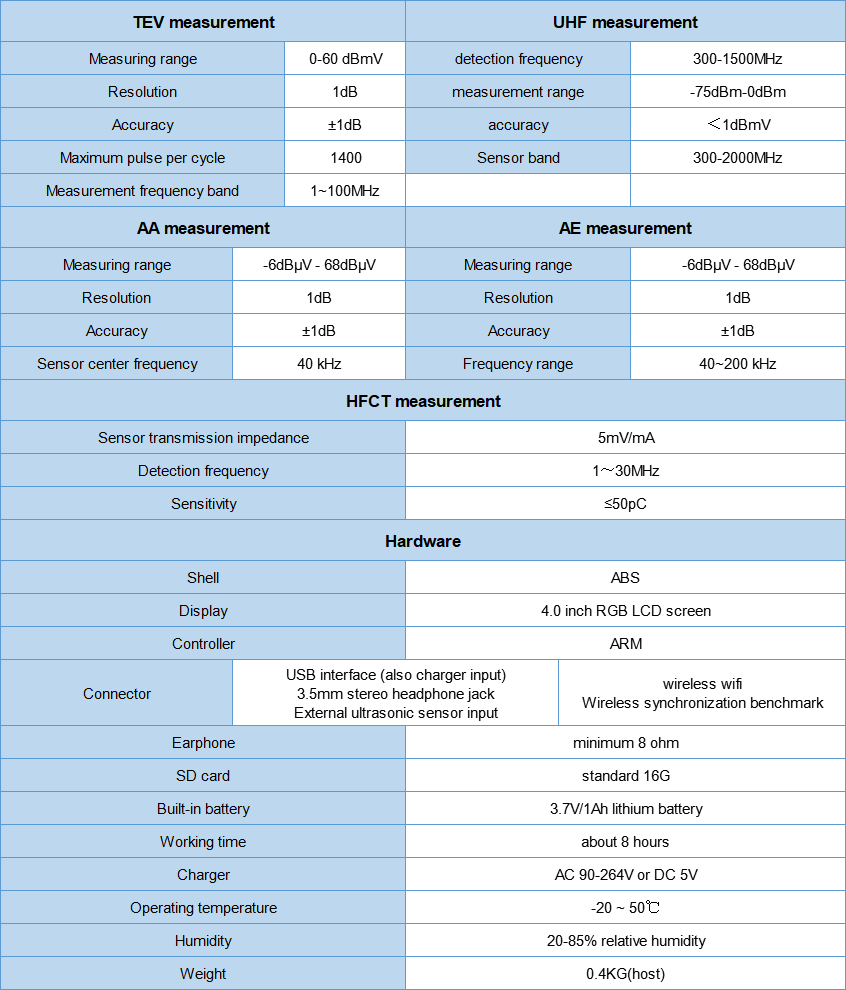 | TEV measurement | | UHF measurement | |
|---|---|---|---|
| Measuring range | 0-60 dBmV | detection frequency | 300-1500MHz |
| Resolution | 1dB | measurement range | -75dBm-0dBm |
| Accuracy | ±1dB | accuracy | ＜1dBmV |
| Maximum pulse per cycle | 1400 | Sensor band | 300-2000MHz |
| Measurement frequency band | 1~100MHz | | |

| AA measurement | | AE measurement | |
|---|---|---|---|
| Measuring range | -6dBμV - 68dBμV | Measuring range | -6dBμV - 68dBμV |
| Resolution | 1dB | Resolution | 1dB |
| Accuracy | ±1dB | Accuracy | ±1dB |
| Sensor center frequency | 40 kHz | Frequency range | 40~200 kHz |

| HFCT measurement | |
|---|---|
| Sensor transmission impedance | 5mV/mA |
| Detection frequency | 1～30MHz |
| Sensitivity | ≤50pC |

| Hardware | | |
|---|---|---|
| Shell | ABS | |
| Display | 4.0 inch RGB LCD screen | |
| Controller | ARM | |
| Connector | USB interface (also charger input) 3.5mm stereo headphone jack External ultrasonic sensor input | wireless wifi Wireless synchronization benchmark |
| Earphone | minimum 8 ohm | |
| SD card | standard 16G | |
| Built-in battery | 3.7V/1Ah lithium battery | |
| Working time | about 8 hours | |
| Charger | AC 90-264V or DC 5V | |
| Operating temperature | -20 ~ 50℃ | |
| Humidity | 20-85% relative humidity | |
| Weight | 0.4KG(host) | |